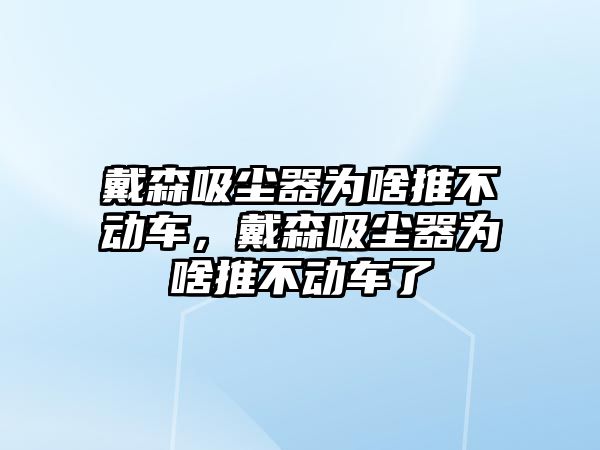 戴森吸尘器为啥推不动车，戴森吸尘器为啥推不动车了